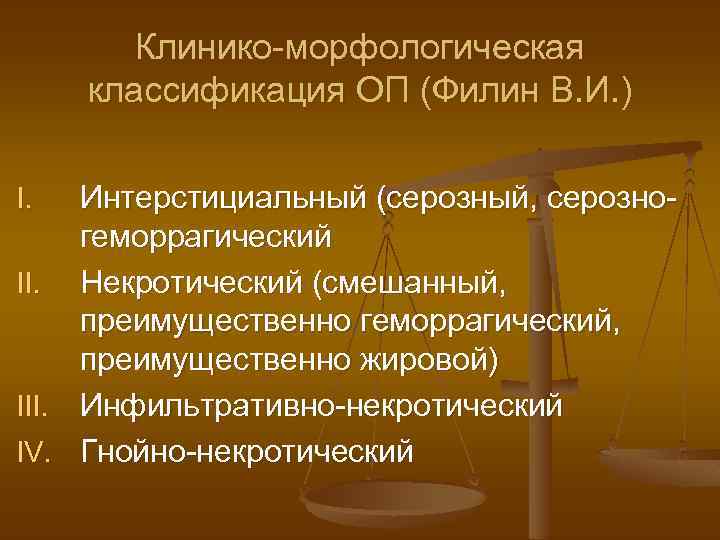 Клинико-морфологическая классификация ОП (Филин В.И.)

I. Интерстициальный (серозный, серозно-геморрагический

II. Некротический (смешанный, преимущественно геморрагический, преимущественно жировой)

III. Инфильтративно-некротический

IV. Гнойно-некротический